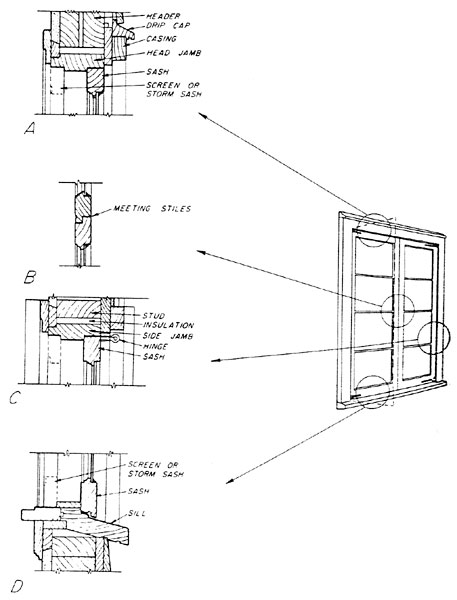 HEADER
DRIP CAP
CASING
HEAD JAMB
SASH
SCREEN OR STORM SASH

A

MEETING STILES

B

STUD
INSULATION
SIDE JAMB
HINGE
SASH

C

SCREEN OR STORM SASH
SASH
SILL

D